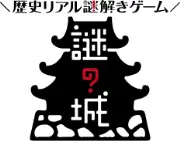 ＼歴史リアル謎解きゲーム／

謎の城